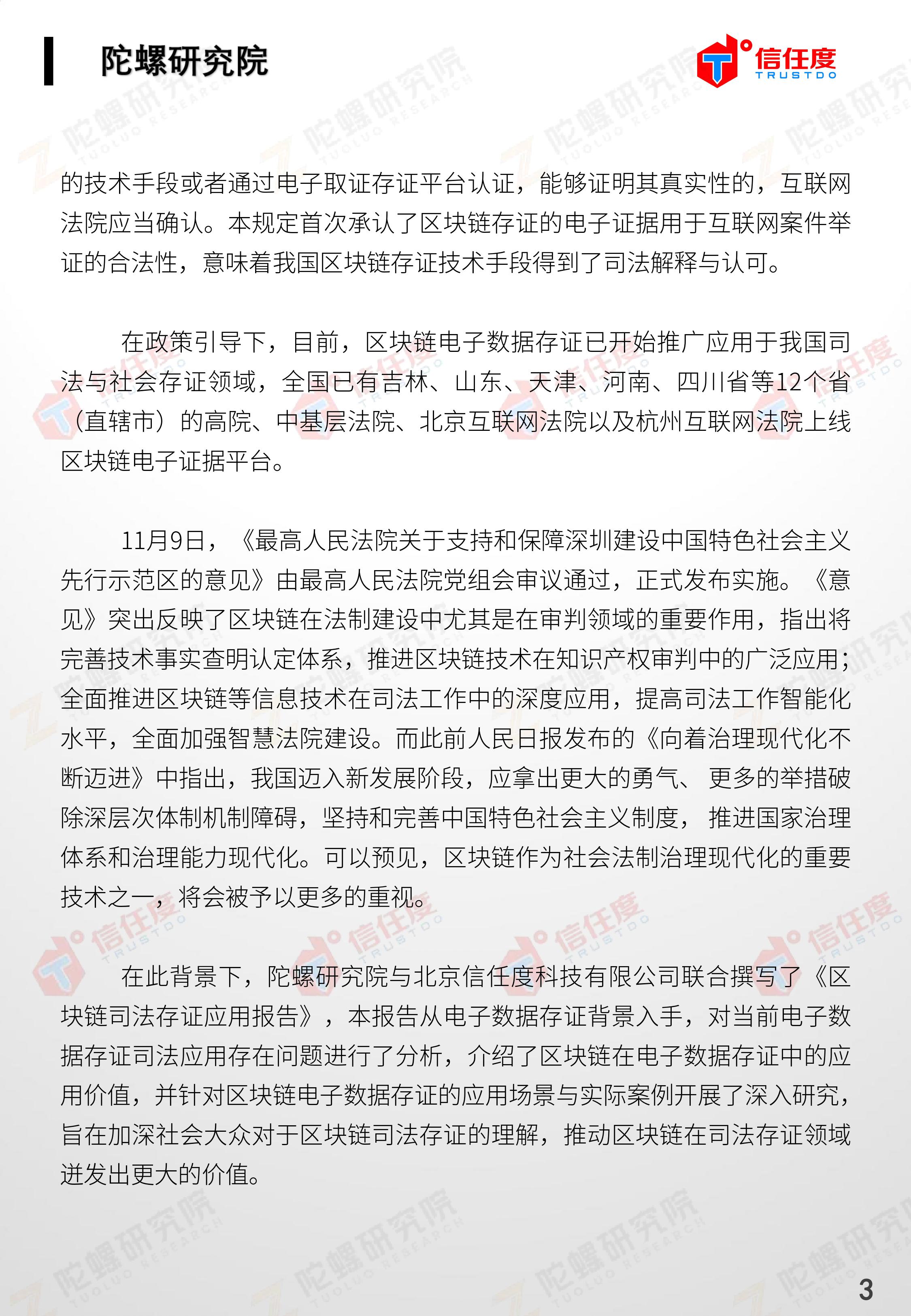 陀螺研究院

信任度
TRUSTDO

的技术手段或者通过电子取证存证平台认证，能够证明其真实性的，互联网法院应当确认。本规定首次承认了区块链存证的电子证据用于互联网案件举证的合法性，意味着我国区块链存证技术手段得到了司法解释与认可。

在政策引导下，目前，区块链电子数据存证已开始推广应用于我国司法与社会存证领域，全国已有吉林、山东、天津、河南、四川省等12个省（直辖市）的高院、中基层法院、北京互联网法院以及杭州互联网法院上线区块链电子证据平台。

11月9日，《最高人民法院关于支持和保障深圳建设中国特色社会主义先行示范区的意见》由最高人民法院党组会审议通过，正式发布实施。《意见》突出反映了区块链在法制建设中尤其是在审判领域的重要作用，指出将完善技术事实查明认定体系，推进区块链技术在知识产权审判中的广泛应用；全面推进区块链等信息技术在司法工作中的深度应用，提高司法工作智能化水平，全面加强智慧法院建设。而此前人民日报发布的《向着治理现代化不断迈进》中指出，我国迈入新发展阶段，应拿出更大的勇气、更多的举措破除深层次体制机制障碍，坚持和完善中国特色社会主义制度，推进国家治理体系和治理能力现代化。可以预见，区块链作为社会法制治理现代化的重要技术之一，将会被予以更多的重视。

在此背景下，陀螺研究院与北京信任度科技有限公司联合撰写了《区块链司法存证应用报告》，本报告从电子数据存证背景入手，对当前电子数据存证司法应用存在问题进行了分析，介绍了区块链在电子数据存证中的应用价值，并针对区块链电子数据存证的应用场景与实际案例开展了深入研究，旨在加深社会大众对于区块链司法存证的理解，推动区块链在司法存证领域迸发出更大的价值。

3